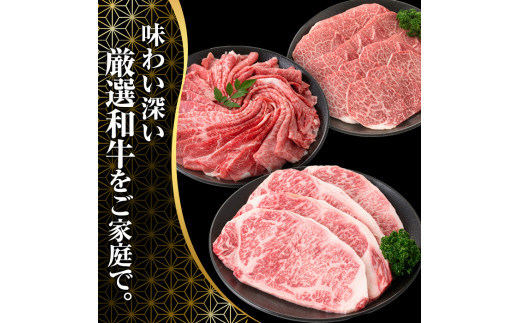 味わい深い
厳選和牛をご家庭で。